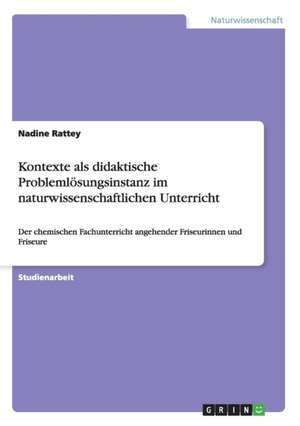 Naturwissenschaft

Nadine Rattey

Kontexte als didaktische Problemlösungsinstanz im naturwissenschaftlichen Unterricht

Der chemischen Fachunterricht angehender Friseurinnen und Friseure

Studienarbeit

GRIN